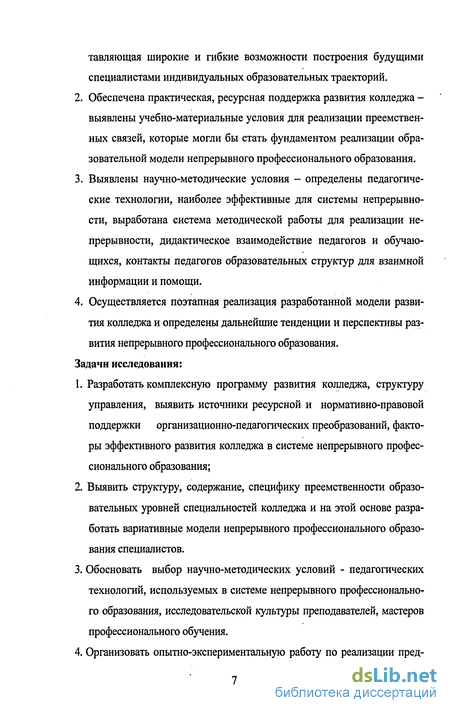 тавляющая широкие и гибкие возможности построения будущими специалистами индивидуальных образовательных траекторий.

2. Обеспечена практическая, ресурсная поддержка развития колледжа – выявлены учебно-материальные условия для реализации преемственных связей, которые могли бы стать фундаментом реализации образовательной модели непрерывного профессионального образования.

3. Выявлены научно-методические условия – определены педагогические технологии, наиболее эффективные для системы непрерывности, выработана система методической работы для реализации непрерывности, дидактическое взаимодействие педагогов и обучающихся, контакты педагогов образовательных структур для взаимной информации и помощи.

4. Осуществляется поэтапная реализация разработанной модели развития колледжа и определены дальнейшие тенденции и перспективы развития непрерывного профессионального образования.

Задачи исследования:

1. Разработать комплексную программу развития колледжа, структуру управления, выявить источники ресурсной и нормативно-правовой поддержки организационно-педагогических преобразований, факторы эффективного развития колледжа в системе непрерывного профессионального образования;

2. Выявить структуру, содержание, специфику преемственности образовательных уровней специальностей колледжа и на этой основе разработать вариативные модели непрерывного профессионального образования специалистов.

3. Обосновать выбор научно-методических условий - педагогических технологий, используемых в системе непрерывного профессионального образования, исследовательской культуры преподавателей, мастеров профессионального обучения.

4. Организовать опытно-экспериментальную работу по реализации пред-

7

dsLib.net
библиотека диссертаций